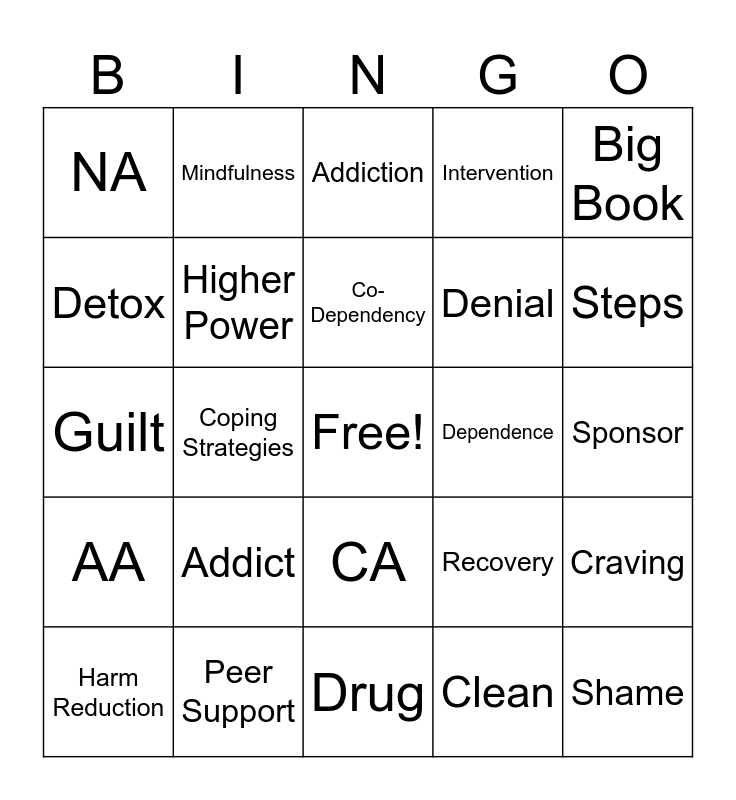 | B | I | N | G | O |
|---|---|---|---|---|
| NA | Mindfulness | Addiction | Intervention | Big Book |
| Detox | Higher Power | Co-Dependency | Denial | Steps |
| Guilt | Coping Strategies | Free! | Dependence | Sponsor |
| AA | Addict | CA | Recovery | Craving |
| Harm Reduction | Peer Support | Drug | Clean | Shame |